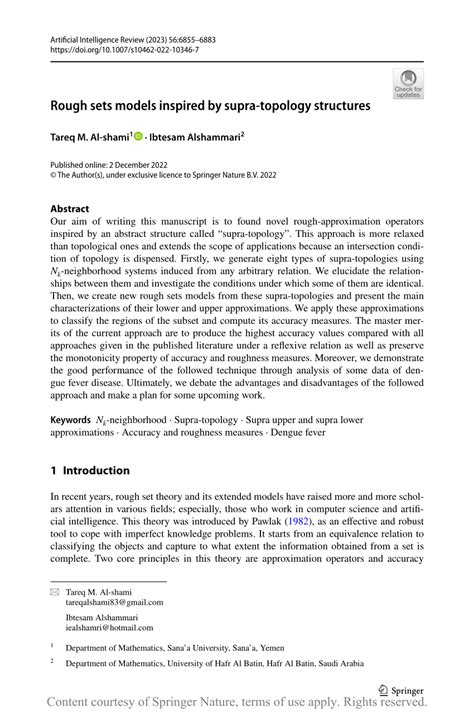 Artificial Intelligence Review (2023) 56:6855–6883
https://doi.org/10.1007/s10462-022-10346-7

Check for updates

Rough sets models inspired by supra-topology structures

Tareq M. Al-shami$^1$ · Ibtesam Alshammari$^2$

Published online: 2 December 2022
© The Author(s), under exclusive licence to Springer Nature B.V. 2022

Abstract
Our aim of writing this manuscript is to found novel rough-approximation operators inspired by an abstract structure called "supra-topology". This approach is more relaxed than topological ones and extends the scope of applications because an intersection condition of topology is dispensed. Firstly, we generate eight types of supra-topologies using $N_k$-neighborhood systems induced from any arbitrary relation. We elucidate the relationships between them and investigate the conditions under which some of them are identical. Then, we create new rough sets models from these supra-topologies and present the main characterizations of their lower and upper approximations. We apply these approximations to classify the regions of the subset and compute its accuracy measures. The master merits of the current approach are to produce the highest accuracy values compared with all approaches given in the published literature under a reflexive relation as well as preserve the monotonicity property of accuracy and roughness measures. Moreover, we demonstrate the good performance of the followed technique through analysis of some data of dengue fever disease. Ultimately, we debate the advantages and disadvantages of the followed approach and make a plan for some upcoming work.

Keywords $N_k$-neighborhood · Supra-topology · Supra upper and supra lower approximations · Accuracy and roughness measures · Dengue fever

1 Introduction

In recent years, rough set theory and its extended models have raised more and more scholars attention in various fields; especially, those who work in computer science and artificial intelligence. This theory was introduced by Pawlak (1982), as an effective and robust tool to cope with imperfect knowledge problems. It starts from an equivalence relation to classifying the objects and capture to what extent the information obtained from a set is complete. Two core principles in this theory are approximation operators and accuracy

Tareq M. Al-shami
tareqalshami83@gmail.com

Ibtesam Alshammari
iealshamri@hotmail.com

$^1$ Department of Mathematics, Sana'a University, Sana'a, Yemen

$^2$ Department of Mathematics, University of Hafr Al Batin, Hafr Al Batin, Saudi Arabia

Springer

Content courtesy of Springer Nature, terms of use apply. Rights reserved.